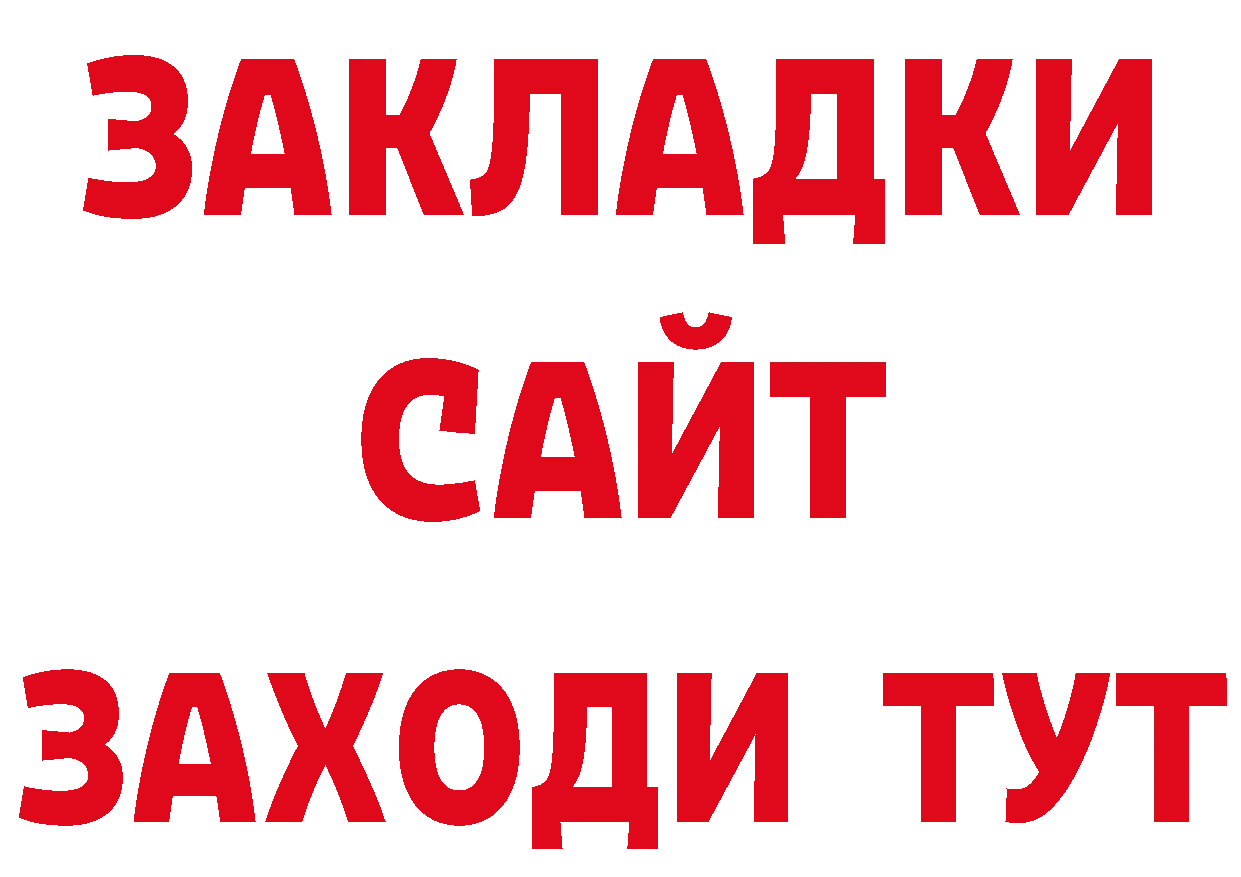 ЗАКЛАДКИ
САЙТ
ЗАХОДИ ТУТ